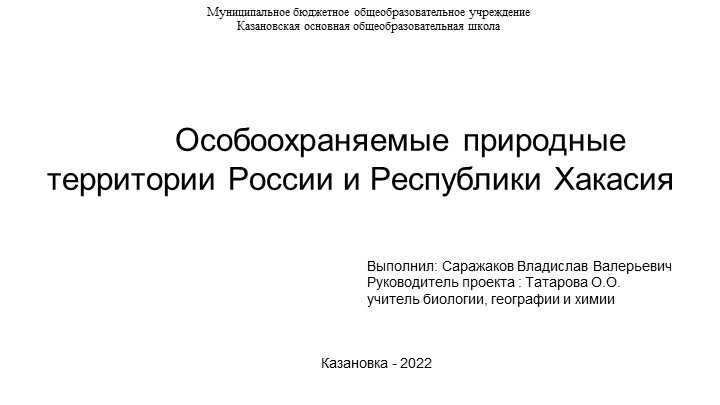 Муниципальное бюджетное общеобразовательное учреждение
Казановская основная общеобразовательная школа

Особоохраняемые природные территории России и Республики Хакасия

Выполнил: Саражаков Владислав Валерьевич
Руководитель проекта : Татарова О.О.
учитель биологии, географии и химии

Казановка - 2022